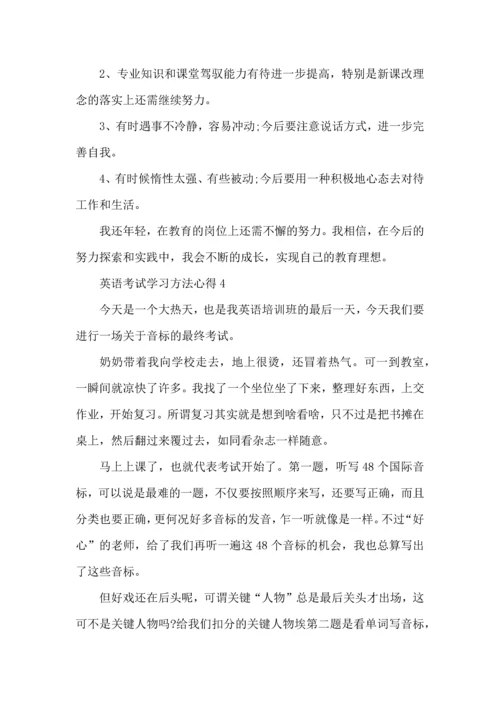 2、专业知识和课堂驾驭能力有待进一步提高，特别是新课改理念的落实上还需继续努力。

3、有时遇事不冷静，容易冲动;今后要注意说话方式，进一步完善自我。

4、有时候惰性太强、有些被动;今后要用一种积极地心态去对待工作和生活。

我还年轻，在教育的岗位上还需不懈的努力。我相信，在今后的努力探索和实践中，我会不断的成长，实现自己的教育理想。

英语考试学习方法心得 4

今天是一个大热天，也是我英语培训班的最后一天，今天我们要进行一场关于音标的最终考试。

奶奶带着我向学校走去，地上很烫，还冒着热气。可一到教室，一瞬间就凉快了许多。我找了一个坐位坐了下来，整理好东西，上交作业，开始复习。所谓复习其实就是想到啥看啥，只不过是把书摊在桌上，然后翻过来覆过去，如同看杂志一样随意。

马上上课了，也就代表考试开始了。第一题，听写 48 个国际音标，可以说是最难的一题，不仅要按照顺序来写，还要写正确，而且分类也要正确，更何况好多音标的发音，乍一听就像是一样。不过“好心”的老师，给了我们再听一遍这 48 个音标的机会，我也总算写出了这些音标。

但好戏还在后头呢，可谓关键“人物”总是最后关头才出场，这可不是关键人物吗?给我们扣分的关键人物埃第二题是看单词写音标，